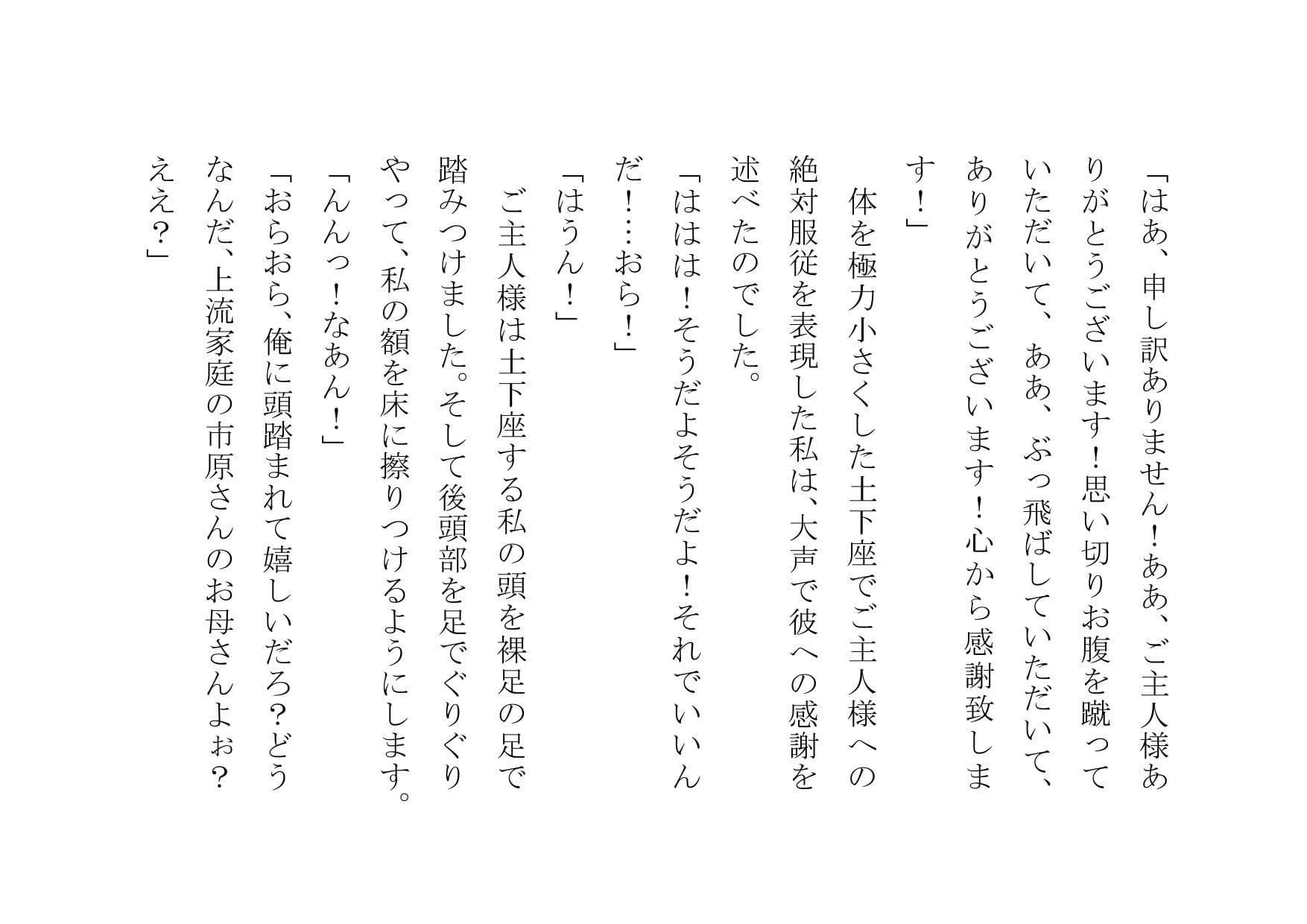 「はあ、申し訳ありません！ああ、ご主人様ありがとうございます！思い切りお腹を蹴っていただいて、ああ、ぶっ飛ばしていただいて、ありがとうございます！心から感謝致します！」

体を極力小さくした土下座でご主人様への絶対服従を表現した私は、大声で彼への感謝を述べたのでした。

「ははは！そうだよそうだよ！それでいいんだ！…おら！」

「はうん！」

ご主人様は土下座する私の頭を裸足の足で踏みつけました。そして後頭部を足でぐりぐりやって、私の額を床に擦りつけるようにします。

「んんっ！なあん！」

「おらおら、俺に頭踏まれて嬉しいだろ？どうなんだ、上流家庭の市原さんのお母さんよぉ？ええ？」